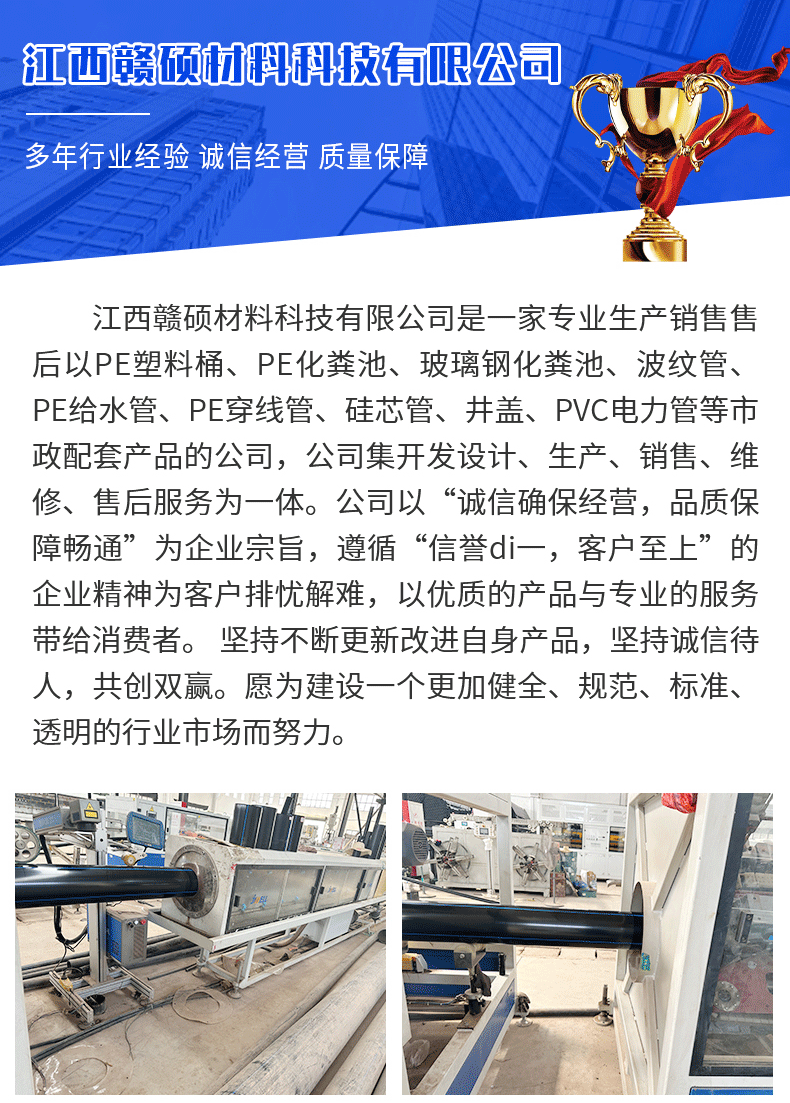 江西赣硕材料科技有限公司

多年行业经验 诚信经营 质量保障

江西赣硕材料科技有限公司是一家专业生产销售售后以PE塑料桶、PE化粪池、玻璃钢化粪池、波纹管、PE给水管、PE穿线管、硅芯管、井盖、PVC电力管等市政配套产品的公司，公司集开发设计、生产、销售、维修、售后服务为一体。公司以“诚信确保经营，品质保障畅通”为企业宗旨，遵循“信誉di一，客户至上”的企业精神为客户排忧解难，以优质的产品与专业的服务带给消费者。 坚持不断更新改进自身产品，坚持诚信待人，共创双赢。愿为建设一个更加健全、规范、标准、透明的行业市场而努力。